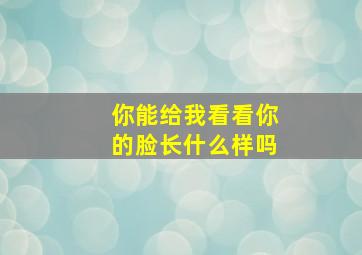 你能给我看看你的脸长什么样吗